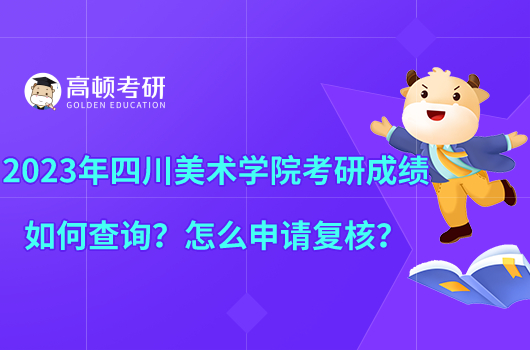 高顿考研
GOLDEN EDUCATION

2023年四川美术学院考研成绩

如何查询？怎么申请复核？